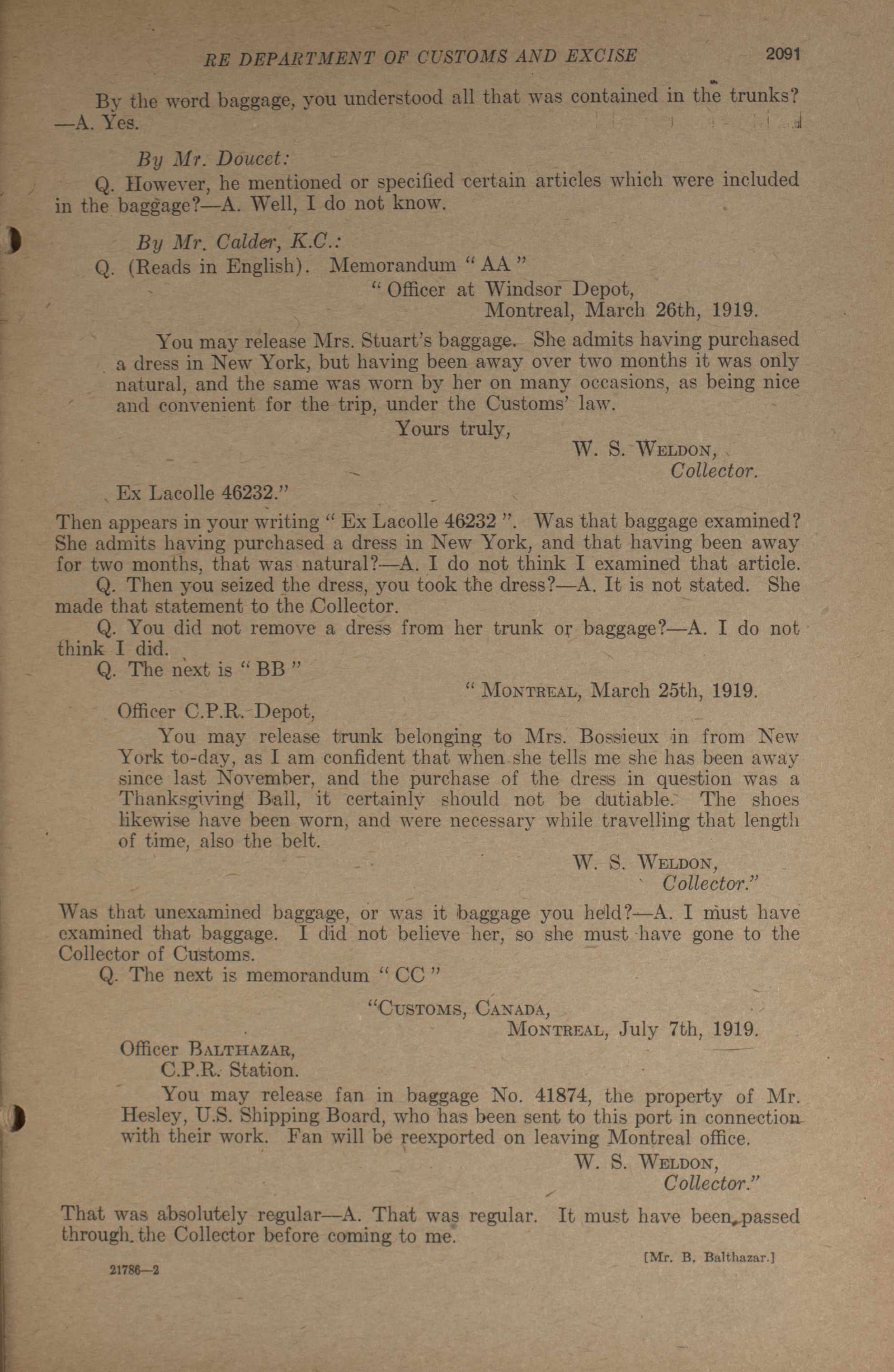 RE DEPARTMENT OF CUSTOMS AND EXCISE 2091

By the word baggage, you understood all that was contained in the trunks? —A. Yes.

By Mr. Doucet:

Q. However, he mentioned or specified certain articles which were included in the baggage?—A. Well, I do not know.

By Mr. Calder, K.C.:

Q. (Reads in English). Memorandum "AA"

"Officer at Windsor Depot,
Montreal, March 26th, 1919.

You may release Mrs. Stuart's baggage. She admits having purchased a dress in New York, but having been away over two months it was only natural, and the same was worn by her on many occasions, as being nice and convenient for the trip, under the Customs' law.

Yours truly,
W. S. WELDON,
Collector.

Ex Lacolle 46232."

Then appears in your writing "Ex Lacolle 46232". Was that baggage examined? She admits having purchased a dress in New York, and that having been away for two months, that was natural?—A. I do not think I examined that article.

Q. Then you seized the dress, you took the dress?—A. It is not stated. She made that statement to the Collector.

Q. You did not remove a dress from her trunk or baggage?—A. I do not think I did.

Q. The next is "BB"

"MONTREAL, March 25th, 1919.

Officer C.P.R. Depot,

You may release trunk belonging to Mrs. Bossieux in from New York to-day, as I am confident that when she tells me she has been away since last November, and the purchase of the dress in question was a Thanksgiving Ball, it certainly should not be dutiable. The shoes likewise have been worn, and were necessary while travelling that length of time, also the belt.

W. S. WELDON,
Collector."

Was that unexamined baggage, or was it baggage you held?—A. I must have examined that baggage. I did not believe her, so she must have gone to the Collector of Customs.

Q. The next is memorandum "CC"

"CUSTOMS, CANADA,
MONTREAL, July 7th, 1919.

Officer BALTHAZAR,
C.P.R. Station.

You may release fan in baggage No. 41874, the property of Mr. Hesley, U.S. Shipping Board, who has been sent to this port in connection with their work. Fan will be reexported on leaving Montreal office.

W. S. WELDON,
Collector."

That was absolutely regular—A. That was regular. It must have been passed through the Collector before coming to me.

[Mr. B. Balthazar.]

21786—2